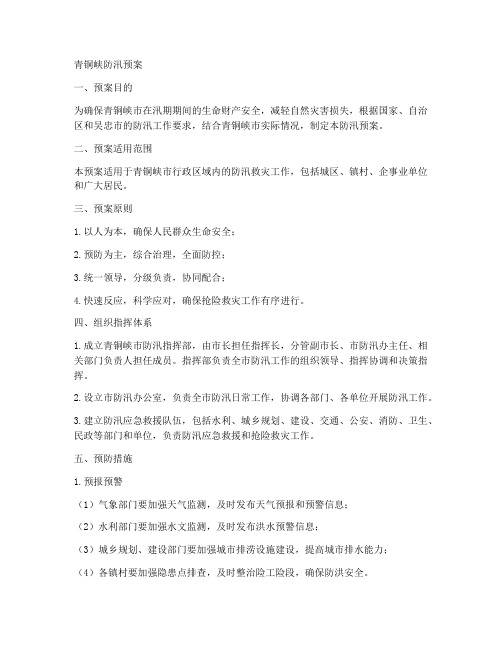 青铜峡防汛预案

一、预案目的

为确保青铜峡市在汛期期间的生命财产安全，减轻自然灾害损失，根据国家、自治区和吴忠市的防汛工作要求，结合青铜峡市实际情况，制定本防汛预案。

二、预案适用范围

本预案适用于青铜峡市行政区域内的防汛救灾工作，包括城区、镇村、企事业单位和广大居民。

三、预案原则

1. 以人为本，确保人民群众生命安全；

2. 预防为主，综合治理，全面防控；

3. 统一领导，分级负责，协同配合；

4. 快速反应，科学应对，确保抢险救灾工作有序进行。

四、组织指挥体系

1. 成立青铜峡市防汛指挥部，由市长担任指挥长，分管副市长、市防汛办主任、相关部门负责人担任成员。指挥部负责全市防汛工作的组织领导、指挥协调和决策指挥。

2. 设立市防汛办公室，负责全市防汛日常工作，协调各部门、各单位开展防汛工作。

3. 建立防汛应急救援队伍，包括水利、城乡规划、建设、交通、公安、消防、卫生、民政等部门和单位，负责防汛应急救援和抢险救灾工作。

五、预防措施

1. 预报预警

（1）气象部门要加强天气监测，及时发布天气预报和预警信息；

（2）水利部门要加强水文监测，及时发布洪水预警信息；

（3）城乡规划、建设部门要加强城市排涝设施建设，提高城市排水能力；

（4）各镇村要加强隐患点排查，及时整治险工险段，确保防洪安全。